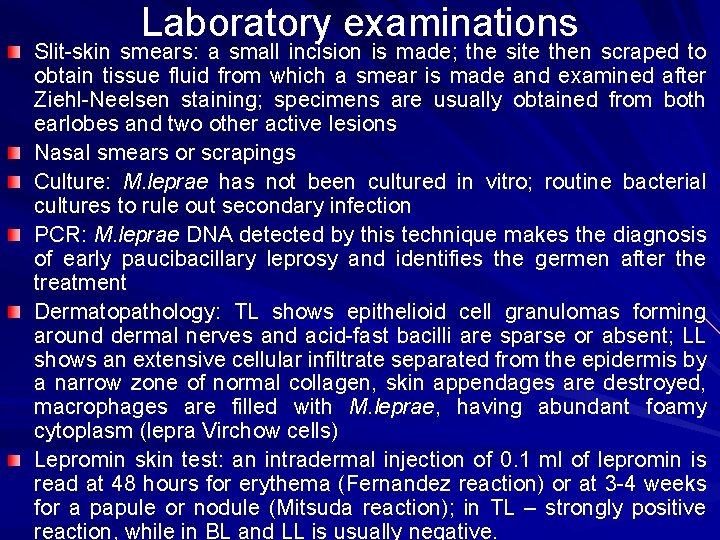 Laboratory examinations

Slit-skin smears: a small incision is made; the site then scraped to obtain tissue fluid from which a smear is made and examined after Ziehl-Neelsen staining; specimens are usually obtained from both earlobes and two other active lesions

Nasal smears or scrapings

Culture: M.leprae has not been cultured in vitro; routine bacterial cultures to rule out secondary infection

PCR: M.leprae DNA detected by this technique makes the diagnosis of early paucibacillary leprosy and identifies the germen after the treatment

Dermatopathology: TL shows epithelioid cell granulomas forming around dermal nerves and acid-fast bacilli are sparse or absent; LL shows an extensive cellular infiltrate separated from the epidermis by a narrow zone of normal collagen, skin appendages are destroyed, macrophages are filled with M.leprae, having abundant foamy cytoplasm (lepra Virchow cells)

Lepromin skin test: an intradermal injection of 0.1 ml of lepromin is read at 48 hours for erythema (Fernandez reaction) or at 3-4 weeks for a papule or nodule (Mitsuda reaction); in TL – strongly positive reaction, while in BL and LL is usually negative.